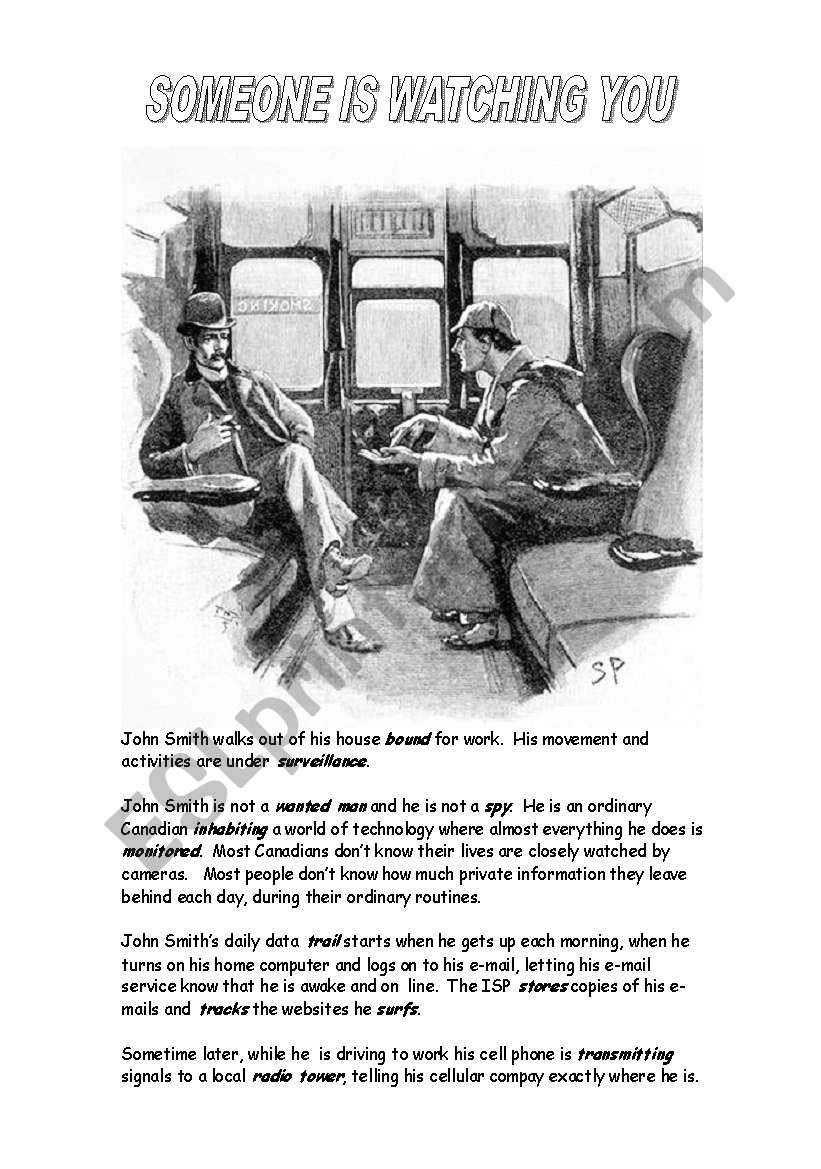 SOMEONE IS WATCHING YOU

SMOKING

SP

ESLprintables.com

John Smith walks out of his house bound for work. His movement and activities are under surveillance.

John Smith is not a wanted man and he is not a spy. He is an ordinary Canadian inhabiting a world of technology where almost everything he does is monitored. Most Canadians don't know their lives are closely watched by cameras. Most people don't know how much private information they leave behind each day, during their ordinary routines.

John Smith's daily data trail starts when he gets up each morning, when he turns on his home computer and logs on to his e-mail, letting his e-mail service know that he is awake and on line. The ISP stores copies of his e-mails and tracks the websites he surfs.

Sometime later, while he is driving to work his cell phone is transmitting signals to a local radio tower, telling his cellular compay exactly where he is.